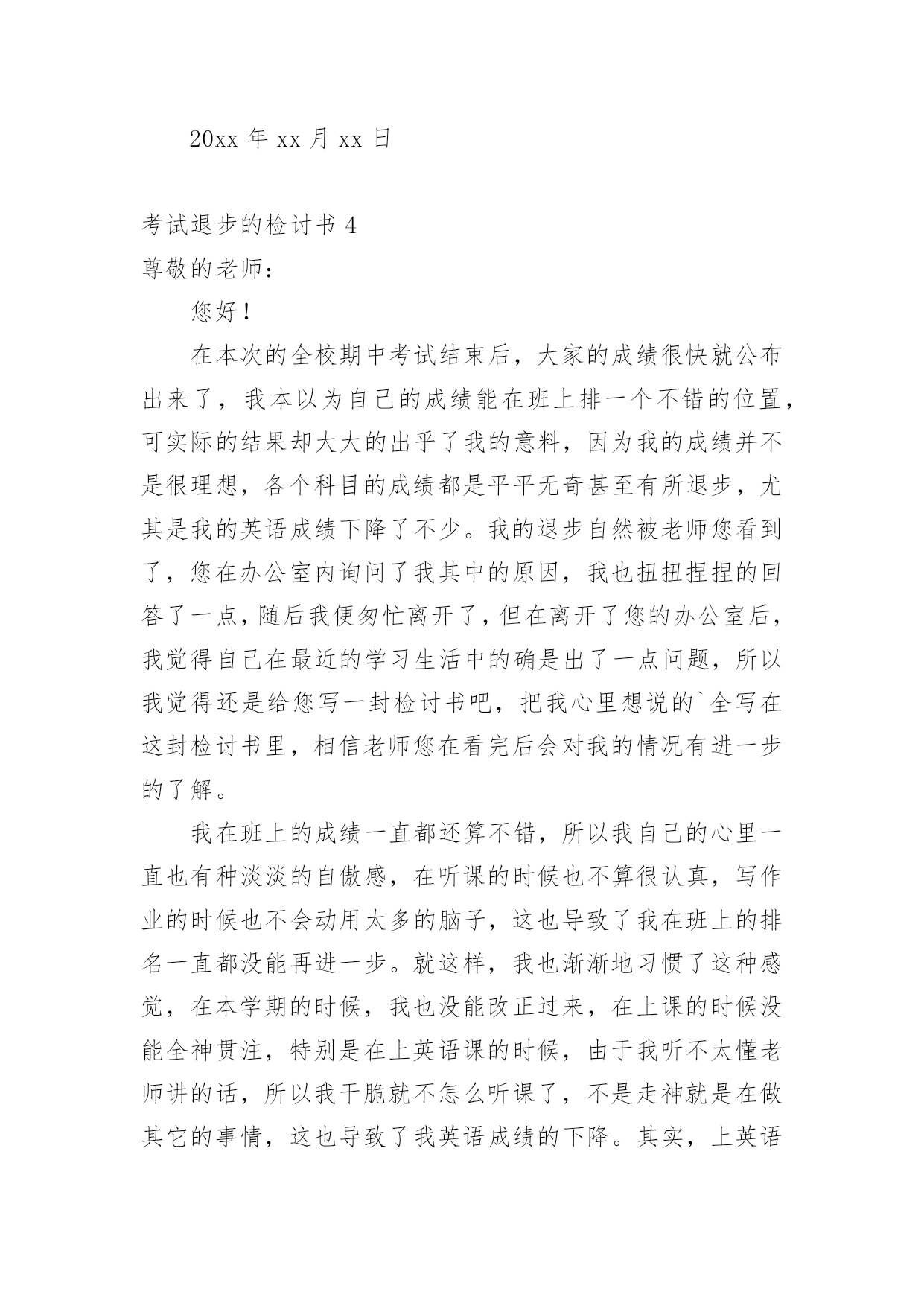 20xx 年 xx 月 xx 日

考试退步的检讨书 4

尊敬的老师：

您好！

在本次的全校期中考试结束后，大家的成绩很快就公布出来了，我本以为自己的成绩能在班上排一个不错的位置，可实际的结果却大大的出乎了我的意料，因为我的成绩并不是很理想，各个科目的成绩都是平平无奇甚至有所退步，尤其是我的英语成绩下降了不少。我的退步自然被老师您看到了，您在办公室内询问了我其中的原因，我也扭扭捏捏的回答了一点，随后我便匆忙离开了，但在离开了您的办公室后，我觉得自己在最近的学习生活中的确是出了一点问题，所以我觉得还是给您写一封检讨书吧，把我心里想说的`全写在这封检讨书里，相信老师您在看完后会对我的情况有进一步的了解。

我在班上的成绩一直都还算不错，所以我自己的心里一直也有种淡淡的自傲感，在听课的时候也不算很认真，写作业的时候也不会动用太多的脑子，这也导致了我在班上的排名一直都没能再进一步。就这样，我也渐渐地习惯了这种感觉，在本学期的时候，我也没能改正过来，在上课的时候没能全神贯注，特别是在上英语课的时候，由于我听不太懂老师讲的话，所以我干脆就不怎么听课了，不是走神就是在做其它的事情，这也导致了我英语成绩的下降。其实，上英语